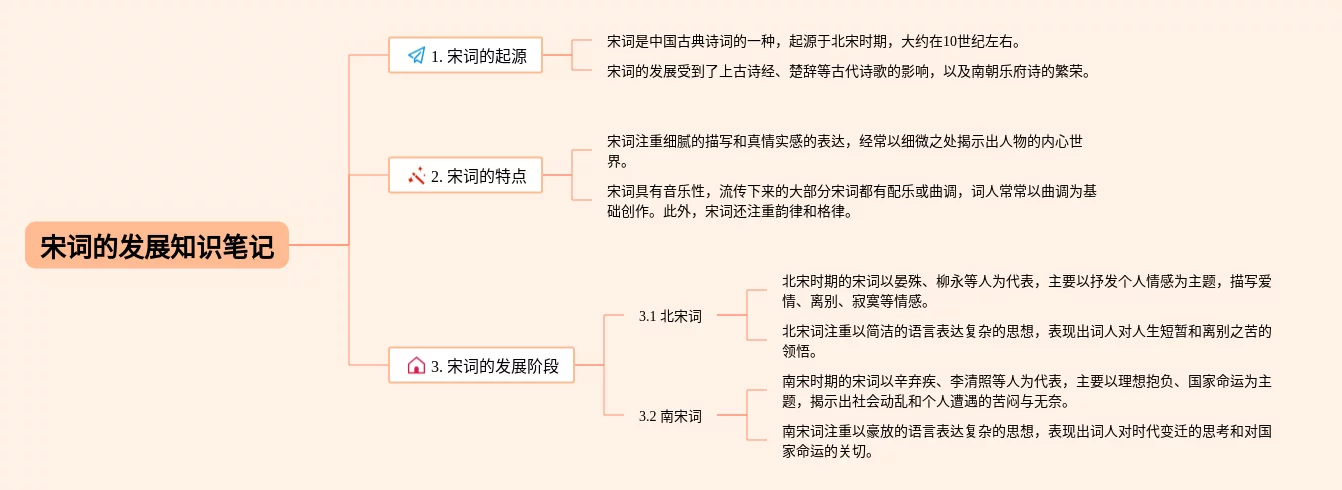 宋词的发展知识笔记

1. 宋词的起源

宋词是中国古典诗词的一种，起源于北宋时期，大约在10世纪左右。

宋词的发展受到了上古诗经、楚辞等古代诗歌的影响，以及南朝乐府诗的繁荣。

2. 宋词的特点

宋词注重细腻的描写和真情实感的表达，经常以细微之处揭示出人物的内心世界。

宋词具有音乐性，流传下来的大部分宋词都有配乐或曲调，词人常常以曲调为基础创作。此外，宋词还注重韵律和格律。

3. 宋词的发展阶段

3.1 北宋词

北宋时期的宋词以晏殊、柳永等人为代表，主要以抒发个人情感为主题，描写爱情、离别、寂寞等情感。

北宋词注重以简洁的语言表达复杂的思想，表现出词人对人生短暂和离别之苦的领悟。

3.2 南宋词

南宋时期的宋词以辛弃疾、李清照等人为代表，主要以理想抱负、国家命运为主题，揭示出社会动乱和个人遭遇的苦闷与无奈。

南宋词注重以豪放的语言表达复杂的思想，表现出词人对时代变迁的思考和对国家命运的关切。